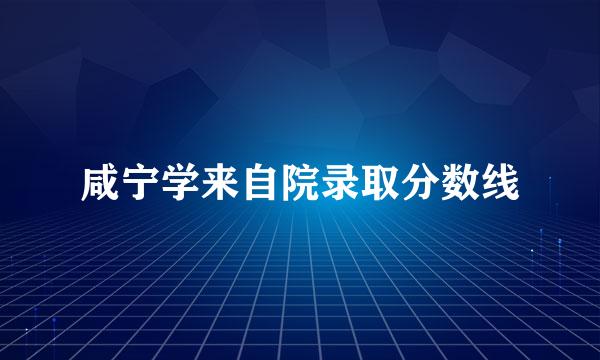 咸宁学来自院录取分数线